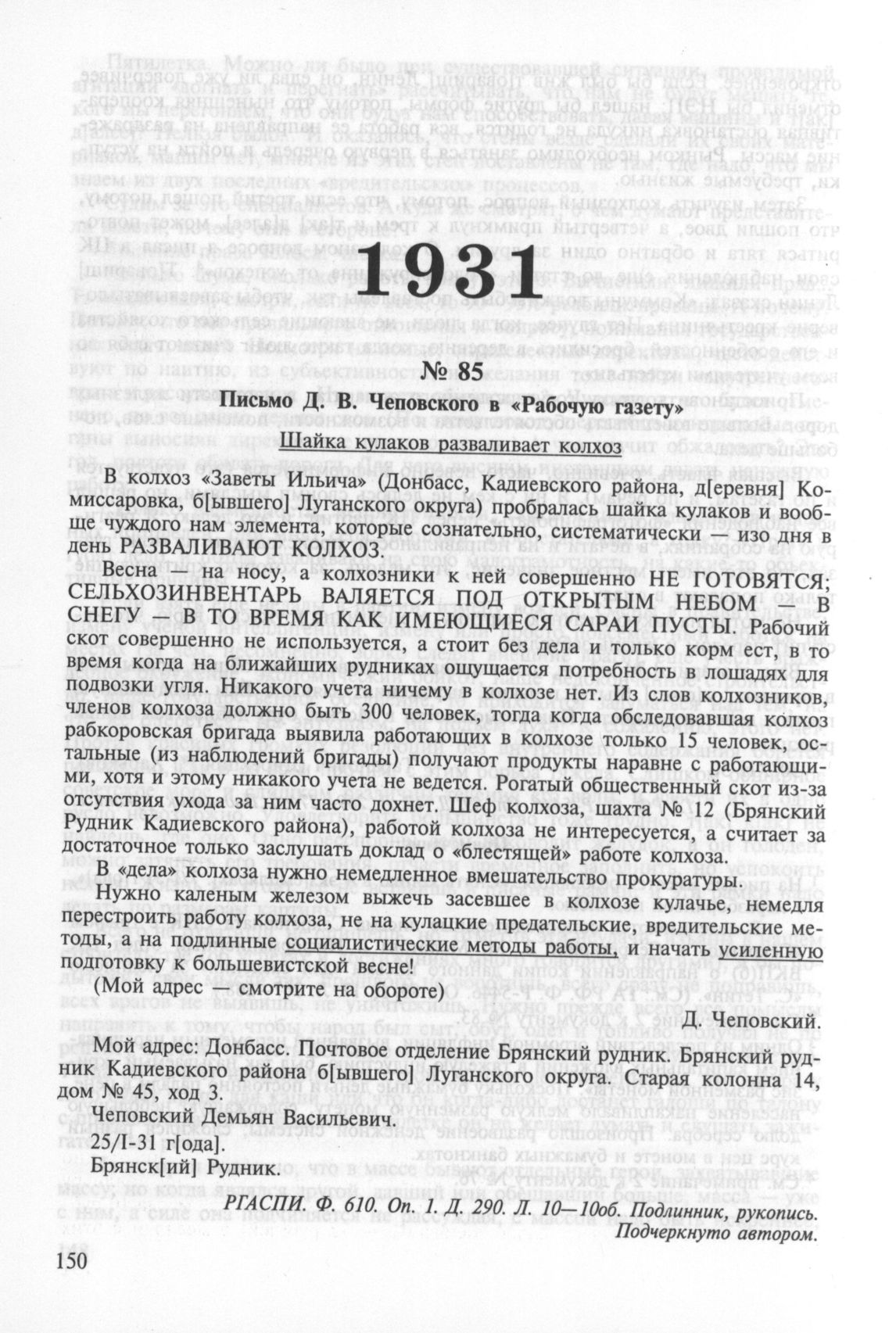 1931

№ 85

Письмо Д. В. Чеповского в «Рабочую газету»

Шайка кулаков разваливает колхоз

В колхоз «Заветы Ильича» (Донбасс, Кадиевского района, д[еревня] Комиссаровка, б[ывшего] Луганского округа) пробралась шайка кулаков и вообще чуждого нам элемента, которые сознательно, систематически — изо дня в день РАЗВАЛИВАЮТ КОЛХОЗ.

Весна — на носу, а колхозники к ней совершенно НЕ ГОТОВЯТСЯ; СЕЛЬХОЗИНВЕНТАРЬ ВАЛЯЕТСЯ ПОД ОТКРЫТЫМ НЕБОМ — В СНЕГУ — В ТО ВРЕМЯ КАК ИМЕЮЩИЕСЯ САРАИ ПУСТЫ. Рабочий скот совершенно не используется, а стоит без дела и только корм ест, в то время когда на ближайших рудниках ощущается потребность в лошадях для подвозки угля. Никакого учета ничему в колхозе нет. Из слов колхозников, членов колхоза должно быть 300 человек, тогда когда обследовавшая колхоз рабкоровская бригада выявила работающих в колхозе только 15 человек, остальные (из наблюдений бригады) получают продукты наравне с работающими, хотя и этому никакого учета не ведется. Рогатый общественный скот из-за отсутствия ухода за ним часто дохнет. Шеф колхоза, шахта № 12 (Брянский Рудник Кадиевского района), работой колхоза не интересуется, а считает за достаточное только заслушать доклад о «блестящей» работе колхоза.

В «дела» колхоза нужно немедленное вмешательство прокуратуры.

Нужно каленым железом выжечь засевшее в колхозе кулачье, немедля перестроить работу колхоза, не на кулацкие предательские, вредительские методы, а на подлинные социалистические методы работы, и начать усиленную подготовку к большевистской весне!

(Мой адрес — смотрите на обороте)

Д. Чеповский.

Мой адрес: Донбасс. Почтовое отделение Брянский рудник. Брянский рудник Кадиевского района б[ывшего] Луганского округа. Старая колонна 14, дом № 45, ход 3.

Чеповский Демьян Васильевич.

25/I-31 г[ода].

Брянск[ий] Рудник.

РГАСПИ. Ф. 610. Оп. 1. Д. 290. Л. 10—10об. Подлинник, рукопись. Подчеркнуто автором.

150